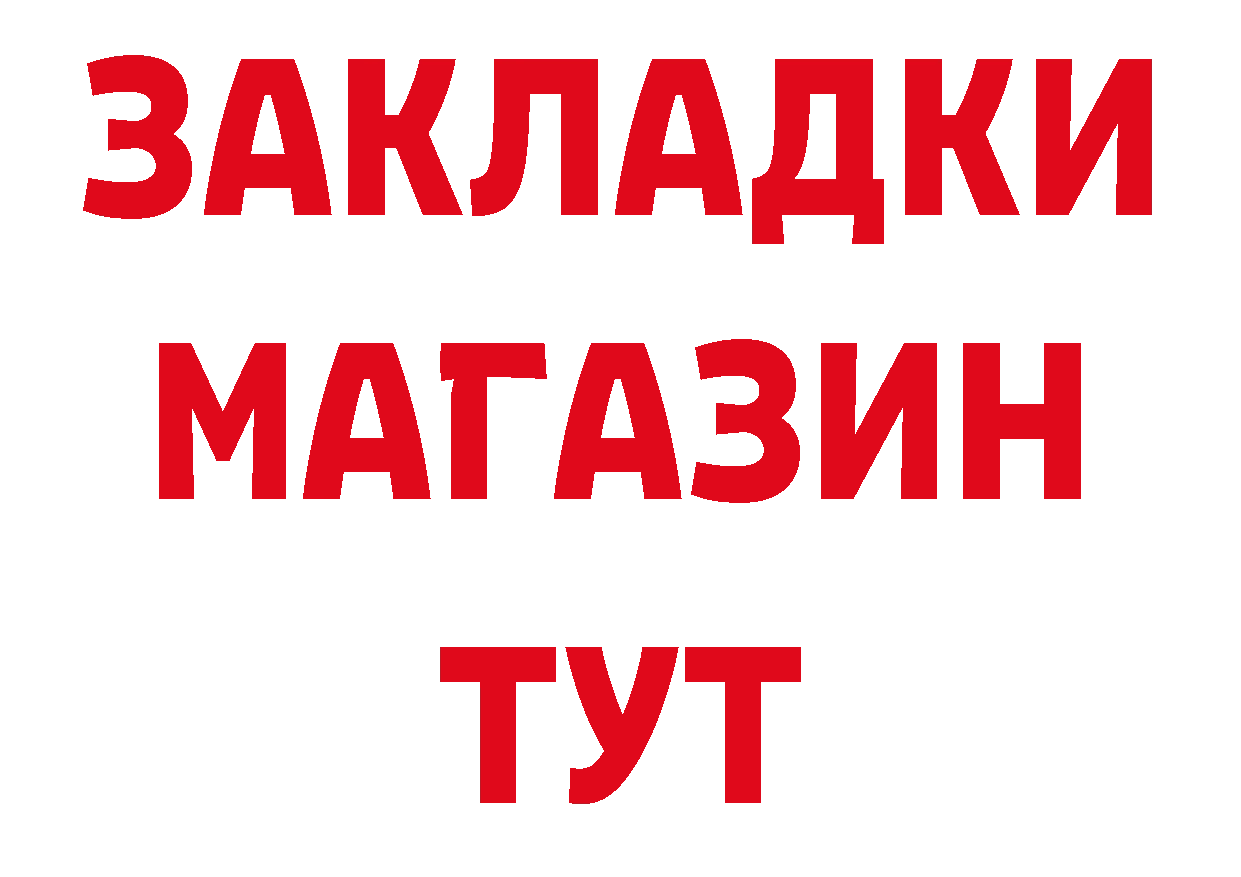 ЗАКЛАДКИ
МАГАЗИН
ТУТ